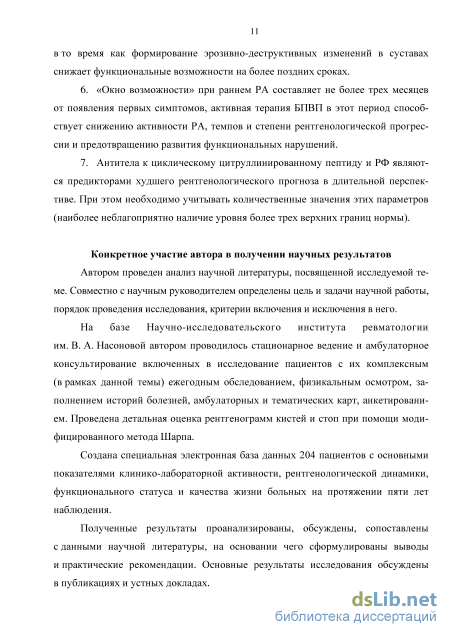 11

в то время как формирование эрозивно-деструктивных изменений в суставах снижает функциональные возможности на более поздних сроках.

6. «Окно возможности» при раннем РА составляет не более трех месяцев от появления первых симптомов, активная терапия БПВП в этот период способствует снижению активности РА, темпов и степени рентгенологической прогрессии и предотвращению развития функциональных нарушений.

7. Антитела к циклическому цитруллинированному пептиду и РФ являются предикторами худшего рентгенологического прогноза в длительной перспективе. При этом необходимо учитывать количественные значения этих параметров (наиболее неблагоприятно наличие уровня более трех верхних границ нормы).

Конкретное участие автора в получении научных результатов

Автором проведен анализ научной литературы, посвященной исследуемой теме. Совместно с научным руководителем определены цель и задачи научной работы, порядок проведения исследования, критерии включения и исключения в него.

На базе Научно-исследовательского института ревматологии им. В. А. Насоновой автором проводилось стационарное ведение и амбулаторное консультирование включенных в исследование пациентов с их комплексным (в рамках данной темы) ежегодным обследованием, физикальным осмотром, заполнением историй болезней, амбулаторных и тематических карт, анкетированием. Проведена детальная оценка рентгенограмм кистей и стоп при помощи модифицированного метода Шарпа.

Создана специальная электронная база данных 204 пациентов с основными показателями клинико-лабораторной активности, рентгенологической динамики, функционального статуса и качества жизни больных на протяжении пяти лет наблюдения.

Полученные результаты проанализированы, обсуждены, сопоставлены с данными научной литературы, на основании чего сформулированы выводы и практические рекомендации. Основные результаты исследования обсуждены в публикациях и устных докладах.

dsLib.net
библиотека диссертаций